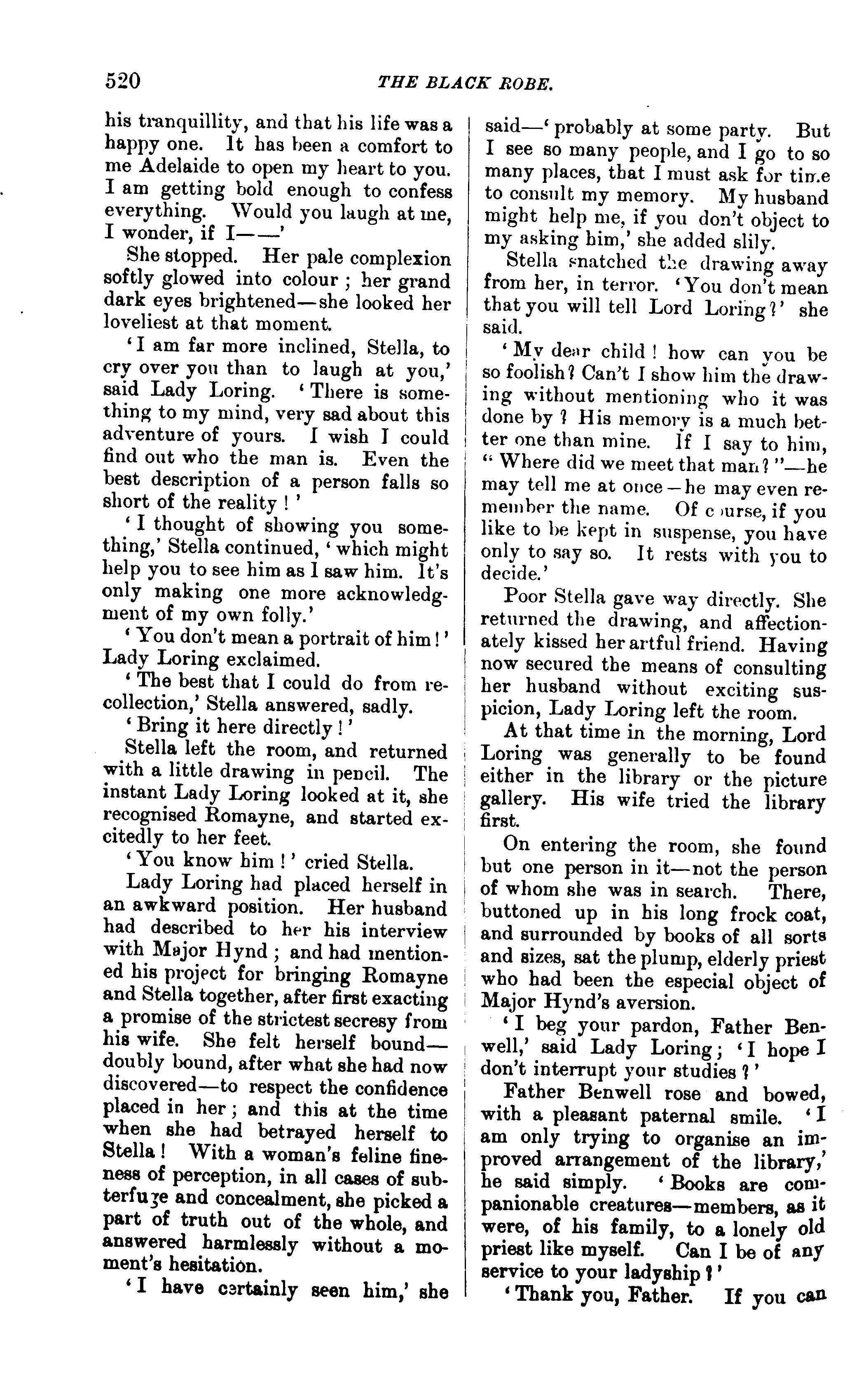 520 THE BLACK ROBE.

his tranquillity, and that his life was a happy one. It has been a comfort to me Adelaide to open my heart to you. I am getting bold enough to confess everything. Would you laugh at me, I wonder, if I——'

She stopped. Her pale complexion softly glowed into colour; her grand dark eyes brightened—she looked her loveliest at that moment.

'I am far more inclined, Stella, to cry over you than to laugh at you,' said Lady Loring. 'There is something to my mind, very sad about this adventure of yours. I wish I could find out who the man is. Even the best description of a person falls so short of the reality!'

'I thought of showing you something,' Stella continued, 'which might help you to see him as I saw him. It's only making one more acknowledgment of my own folly.'

'You don't mean a portrait of him!' Lady Loring exclaimed.

'The best that I could do from recollection,' Stella answered, sadly.

'Bring it here directly!'

Stella left the room, and returned with a little drawing in pencil. The instant Lady Loring looked at it, she recognised Romayne, and started excitedly to her feet.

'You know him!' cried Stella.

Lady Loring had placed herself in an awkward position. Her husband had described to her his interview with Major Hynd; and had mentioned his project for bringing Romayne and Stella together, after first exacting a promise of the strictest secresy from his wife. She felt herself bound—doubly bound, after what she had now discovered—to respect the confidence placed in her; and this at the time when she had betrayed herself to Stella! With a woman's feline fineness of perception, in all cases of subterfuge and concealment, she picked a part of truth out of the whole, and answered harmlessly without a moment's hesitation.

'I have certainly seen him,' she said—'probably at some party. But I see so many people, and I go to so many places, that I must ask for time to consult my memory. My husband might help me, if you don't object to my asking him,' she added slily.

Stella snatched the drawing away from her, in terror. 'You don't mean that you will tell Lord Loring?' she said.

'My dear child! how can you be so foolish? Can't I show him the drawing without mentioning who it was done by? His memory is a much better one than mine. If I say to him, "Where did we meet that man?"—he may tell me at once—he may even remember the name. Of course, if you like to be kept in suspense, you have only to say so. It rests with you to decide.'

Poor Stella gave way directly. She returned the drawing, and affectionately kissed her artful friend. Having now secured the means of consulting her husband without exciting suspicion, Lady Loring left the room.

At that time in the morning, Lord Loring was generally to be found either in the library or the picture gallery. His wife tried the library first.

On entering the room, she found but one person in it—not the person of whom she was in search. There, buttoned up in his long frock coat, and surrounded by books of all sorts and sizes, sat the plump, elderly priest who had been the especial object of Major Hynd's aversion.

'I beg your pardon, Father Benwell,' said Lady Loring; 'I hope I don't interrupt your studies?'

Father Benwell rose and bowed, with a pleasant paternal smile. 'I am only trying to organise an improved arrangement of the library,' he said simply. 'Books are companionable creatures—members, as it were, of his family, to a lonely old priest like myself. Can I be of any service to your ladyship?'

'Thank you, Father. If you can